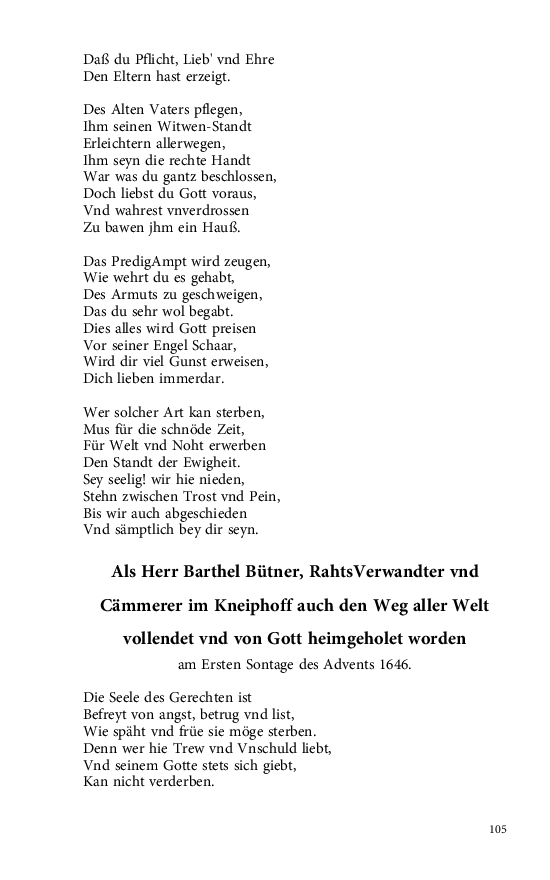 Daß du Pflicht, Lieb' vnd Ehre
Den Eltern hast erzeigt.

Des Alten Vaters pflegen,
Ihm seinen Witwen-Standt
Erleichtern allerwegen,
Ihm seyn die rechte Handt
War was du gantz beschlossen,
Doch liebst du Gott voraus,
Vnd wahrest vnverdrossen
Zu bawen jhm ein Hauß.

Das PredigAmpt wird zeugen,
Wie wehrt du es gehabt,
Des Armuts zu geschweigen,
Das du sehr wol begabt.
Dies alles wird Gott preisen
Vor seiner Engel Schaar,
Wird dir viel Gunst erweisen,
Dich lieben immerdar.

Wer solcher Art kan sterben,
Mus für die schnöde Zeit,
Für Welt vnd Noht erwerben
Den Standt der Ewigheit.
Sey seelig! wir hie nieden,
Stehn zwischen Trost vnd Pein,
Bis wir auch abgeschieden
Vnd sämptlich bey dir seyn.

Als Herr Barthel Bütner, RahtsVerwandter vnd Cämmerer im Kneiphoff auch den Weg aller Welt vollendet vnd von Gott heimgeholet worden

am Ersten Sontage des Advents 1646.

Die Seele des Gerechten ist
Befreyt von angst, betrug vnd list,
Wie späht vnd früe sie möge sterben.
Denn wer hie Trew vnd Vnschuld liebt,
Vnd seinem Gotte stets sich giebt,
Kan nicht verderben.

105